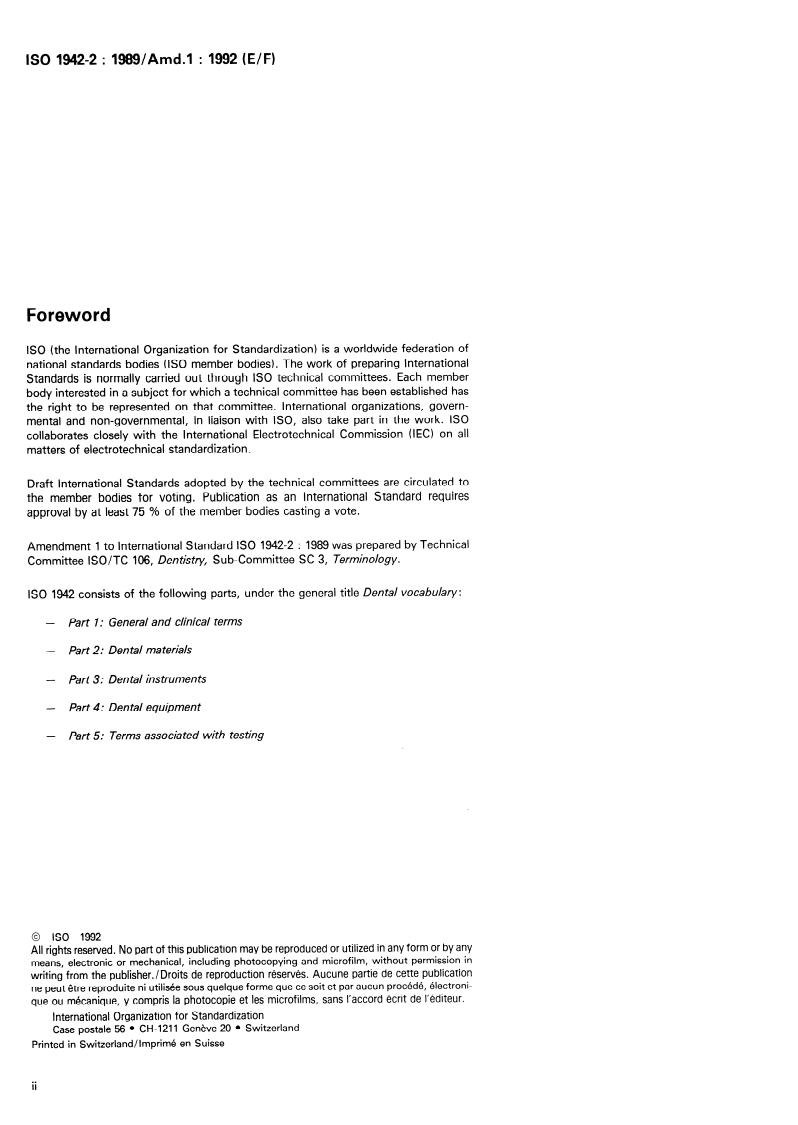 ISO 1942-2 : 1989/Amd.1 : 1992 (E/F)

Foreword

ISO (the International Organization for Standardization) is a worldwide federation of national standards bodies (ISO member bodies). The work of preparing International Standards is normally carried out through ISO technical committees. Each member body interested in a subject for which a technical committee has been established has the right to be represented on that committee. International organizations, governmental and non-governmental, in liaison with ISO, also take part in the work. ISO collaborates closely with the International Electrotechnical Commission (IEC) on all matters of electrotechnical standardization.

Draft International Standards adopted by the technical committees are circulated to the member bodies for voting. Publication as an International Standard requires approval by at least 75 % of the member bodies casting a vote.

Amendment 1 to International Standard ISO 1942-2 : 1989 was prepared by Technical Committee ISO/TC 106, Dentistry, Sub-Committee SC 3, Terminology.

ISO 1942 consists of the following parts, under the general title Dental vocabulary:

— Part 1: General and clinical terms

— Part 2: Dental materials

— Part 3: Dental instruments

— Part 4: Dental equipment

— Part 5: Terms associated with testing

© ISO 1992
All rights reserved. No part of this publication may be reproduced or utilized in any form or by any means, electronic or mechanical, including photocopying and microfilm, without permission in writing from the publisher./Droits de reproduction réservés. Aucune partie de cette publication ne peut être reproduite ni utilisée sous quelque forme que ce soit et par aucun procédé, électronique ou mécanique, y compris la photocopie et les microfilms, sans l'accord écrit de l'éditeur.
International Organization for Standardization
Case postale 56 • CH-1211 Genève 20 • Switzerland
Printed in Switzerland/Imprimé en Suisse

ii